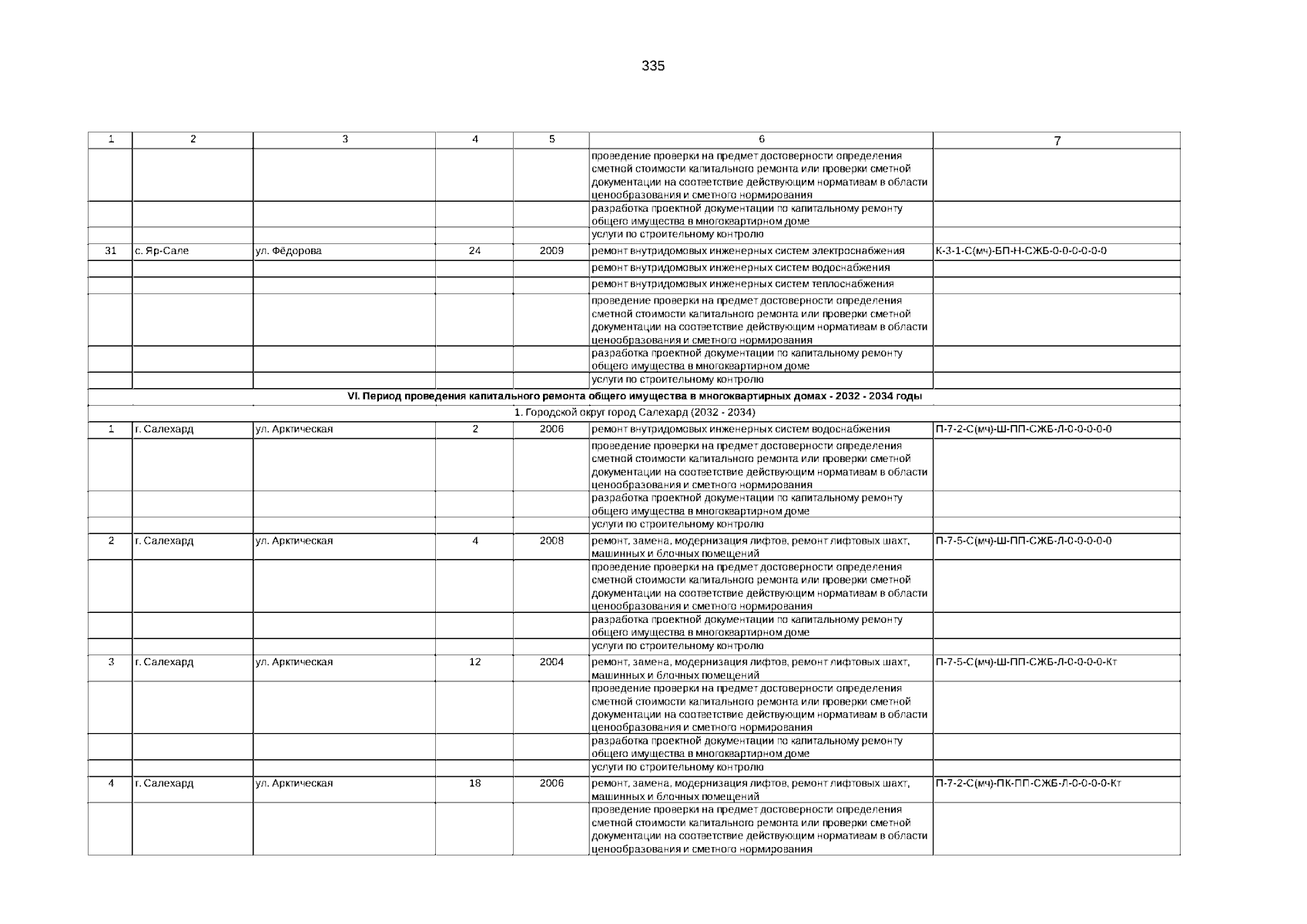 335

| 1 | 2 | 3 | 4 | 5 | 6 | 7 |
|---|---|---|---|---|---|---|
| | | | | | проведение проверки на предмет достоверности определения сметной стоимости капитального ремонта или проверки сметной документации на соответствие действующим нормативам в области ценообразования и сметного нормирования | |
| | | | | | разработка проектной документации по капитальному ремонту общего имущества в многоквартирном доме | |
| | | | | | услуги по строительному контролю | |
| 31 | с. Яр-Сале | ул. Фёдорова | 24 | 2009 | ремонт внутридомовых инженерных систем электроснабжения | К-3-1-С(мч)-БП-Н-СЖБ-0-0-0-0-0-0 |
| | | | | | ремонт внутридомовых инженерных систем водоснабжения | |
| | | | | | ремонт внутридомовых инженерных систем теплоснабжения | |
| | | | | | проведение проверки на предмет достоверности определения сметной стоимости капитального ремонта или проверки сметной документации на соответствие действующим нормативам в области ценообразования и сметного нормирования | |
| | | | | | разработка проектной документации по капитальному ремонту общего имущества в многоквартирном доме | |
| | | | | | услуги по строительному контролю | |
| VI. Период проведения капитального ремонта общего имущества в многоквартирных домах - 2032 - 2034 годы | | | | | | |
| 1. Городской округ город Салехард (2032 - 2034) | | | | | | |
| 1 | г. Салехард | ул. Арктическая | 2 | 2006 | ремонт внутридомовых инженерных систем водоснабжения | П-7-2-С(мч)-Ш-ПП-СЖБ-Л-0-0-0-0-0 |
| | | | | | проведение проверки на предмет достоверности определения сметной стоимости капитального ремонта или проверки сметной документации на соответствие действующим нормативам в области ценообразования и сметного нормирования | |
| | | | | | разработка проектной документации по капитальному ремонту общего имущества в многоквартирном доме | |
| | | | | | услуги по строительному контролю | |
| 2 | г. Салехард | ул. Арктическая | 4 | 2008 | ремонт, замена, модернизация лифтов, ремонт лифтовых шахт, машинных и блочных помещений | П-7-5-С(мч)-Ш-ПП-СЖБ-Л-0-0-0-0-0 |
| | | | | | проведение проверки на предмет достоверности определения сметной стоимости капитального ремонта или проверки сметной документации на соответствие действующим нормативам в области ценообразования и сметного нормирования | |
| | | | | | разработка проектной документации по капитальному ремонту общего имущества в многоквартирном доме | |
| | | | | | услуги по строительному контролю | |
| 3 | г. Салехард | ул. Арктическая | 12 | 2004 | ремонт, замена, модернизация лифтов, ремонт лифтовых шахт, машинных и блочных помещений | П-7-5-С(мч)-Ш-ПП-СЖБ-Л-0-0-0-0-Кт |
| | | | | | проведение проверки на предмет достоверности определения сметной стоимости капитального ремонта или проверки сметной документации на соответствие действующим нормативам в области ценообразования и сметного нормирования | |
| | | | | | разработка проектной документации по капитальному ремонту общего имущества в многоквартирном доме | |
| | | | | | услуги по строительному контролю | |
| 4 | г. Салехард | ул. Арктическая | 18 | 2006 | ремонт, замена, модернизация лифтов, ремонт лифтовых шахт, машинных и блочных помещений | П-7-2-С(мч)-ПК-ПП-СЖБ-Л-0-0-0-0-Кт |
| | | | | | проведение проверки на предмет достоверности определения сметной стоимости капитального ремонта или проверки сметной документации на соответствие действующим нормативам в области ценообразования и сметного нормирования | |